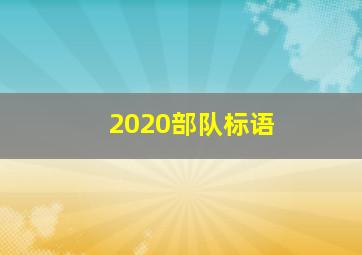 2020部队标语